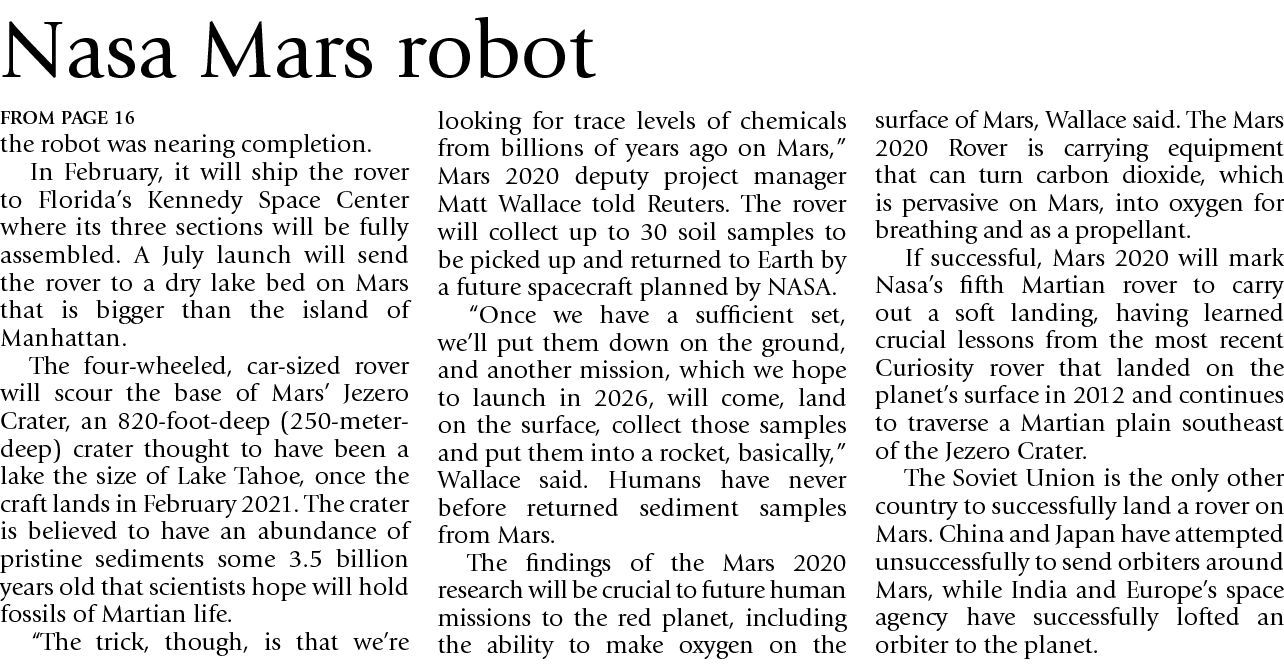 Nasa Mars robot

FROM PAGE 16
the robot was nearing completion.

In February, it will ship the rover to Florida's Kennedy Space Center where its three sections will be fully assembled. A July launch will send the rover to a dry lake bed on Mars that is bigger than the island of Manhattan.

The four-wheeled, car-sized rover will scour the base of Mars' Jezero Crater, an 820-foot-deep (250-meter-deep) crater thought to have been a lake the size of Lake Tahoe, once the craft lands in February 2021. The crater is believed to have an abundance of pristine sediments some 3.5 billion years old that scientists hope will hold fossils of Martian life.

"The trick, though, is that we're looking for trace levels of chemicals from billions of years ago on Mars," Mars 2020 deputy project manager Matt Wallace told Reuters. The rover will collect up to 30 soil samples to be picked up and returned to Earth by a future spacecraft planned by NASA.

"Once we have a sufficient set, we'll put them down on the ground, and another mission, which we hope to launch in 2026, will come, land on the surface, collect those samples and put them into a rocket, basically," Wallace said. Humans have never before returned sediment samples from Mars.

The findings of the Mars 2020 research will be crucial to future human missions to the red planet, including the ability to make oxygen on the surface of Mars, Wallace said. The Mars 2020 Rover is carrying equipment that can turn carbon dioxide, which is pervasive on Mars, into oxygen for breathing and as a propellant.

If successful, Mars 2020 will mark Nasa's fifth Martian rover to carry out a soft landing, having learned crucial lessons from the most recent Curiosity rover that landed on the planet's surface in 2012 and continues to traverse a Martian plain southeast of the Jezero Crater.

The Soviet Union is the only other country to successfully land a rover on Mars. China and Japan have attempted unsuccessfully to send orbiters around Mars, while India and Europe's space agency have successfully lofted an orbiter to the planet.